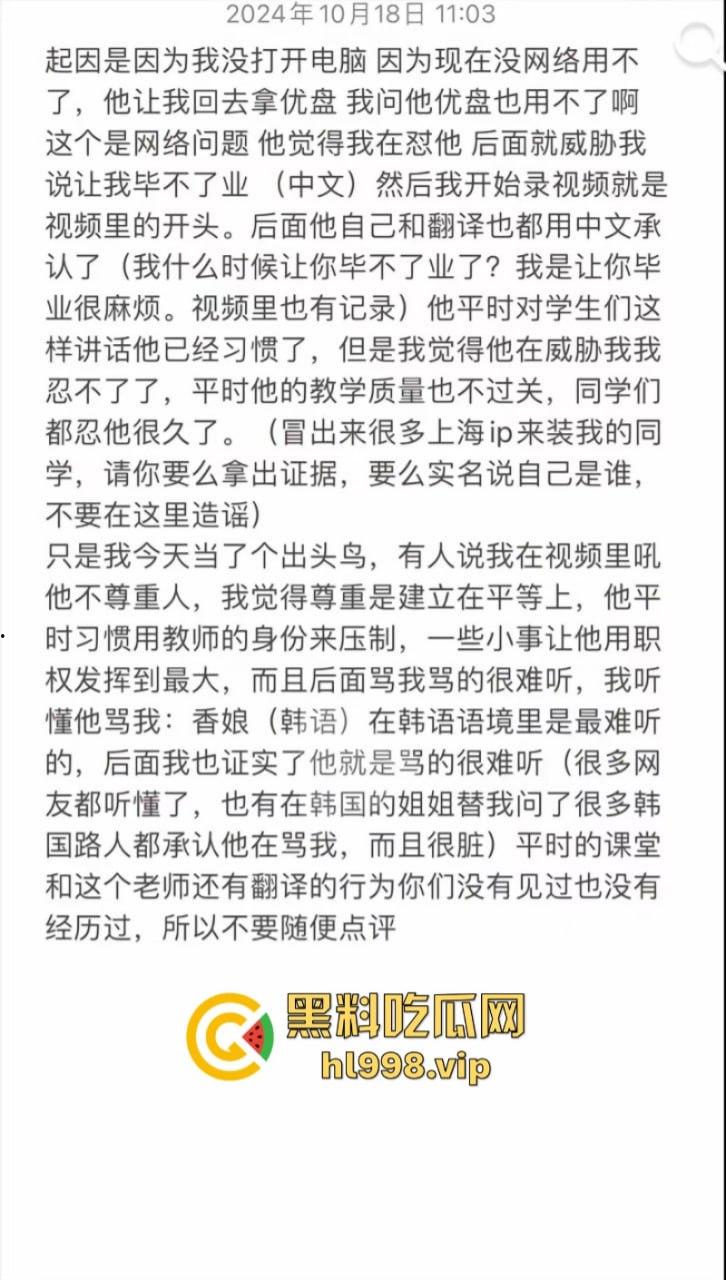 2024年10月18日 11:03

起因是因为我没打开电脑 因为现在没网络用不了，他让我回去拿优盘 我问他优盘也用不了啊 这个是网络问题 他觉得我在怼他 后面就威胁我说让我毕不了业 （中文）然后我开始录视频就是视频里的开头。后面他自己和翻译也都用中文承认了（我什么时候让你毕不了业了？我是让你毕业很麻烦。视频里也有记录）他平时对学生们这样讲话他已经习惯了，但是我觉得他在威胁我我忍不了了，平时他的教学质量也不过关，同学们都忍他很久了。（冒出来很多上海ip来装我的同学，请你要么拿出证据，要么实名说自己是谁，不要在这里造谣）
只是我今天当了个出头鸟，有人说我在视频里吼他不尊重人，我觉得尊重是建立在平等上，他平时习惯用教师的身份来压制，一些小事让他用职权发挥到最大，而且后面骂我骂的很难听，我听懂他骂我：香娘（韩语）在韩语语境里是最难听的，后面我也证实了他就是骂的很难听（很多网友都听懂了，也有在韩国的姐姐替我问了很多韩国路人都承认他在骂我，而且很脏）平时的课堂和这个老师还有翻译的行为你们没有见过也没有经历过，所以不要随便点评

黑料吃瓜网
hl998.vip